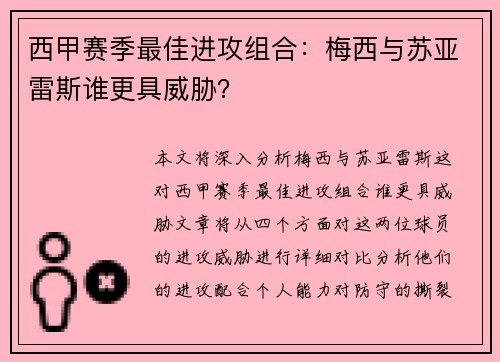 西甲赛季最佳进攻组合：梅西与苏亚雷斯谁更具威胁？

本文将深入分析梅西与苏亚雷斯这对西甲赛季最佳进攻组合谁更具威胁文章将从四个方面对这两位球员的进攻威胁进行详细对比分析他们的进攻配合个人能力对防守的撕裂